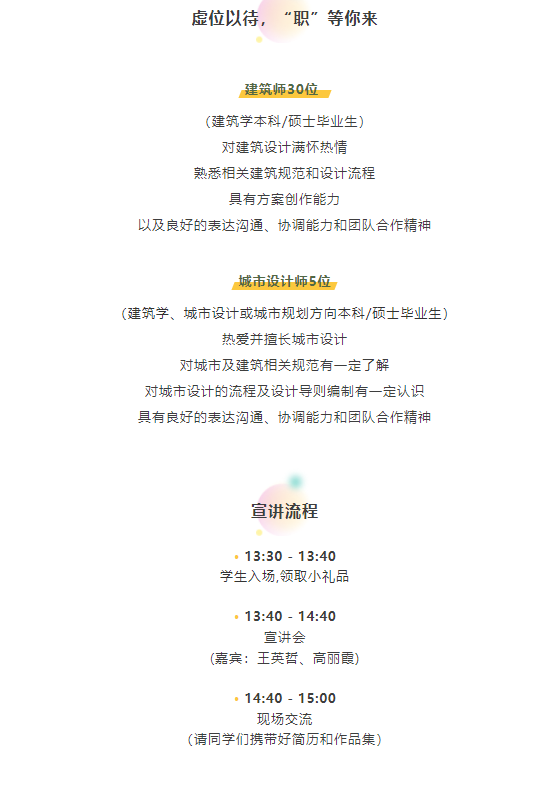 虚位以待，“职”等你来

建筑师30位

（建筑学本科/硕士毕业生）

对建筑设计满怀热情

熟悉相关建筑规范和设计流程

具有方案创作能力

以及良好的表达沟通、协调能力和团队合作精神

城市设计师5位

（建筑学、城市设计或城市规划方向本科/硕士毕业生）

热爱并擅长城市设计

对城市及建筑相关规范有一定了解

对城市设计的流程及设计导则编制有一定认识

具有良好的表达沟通、协调能力和团队合作精神

宣讲流程

• 13:30 - 13:40
学生入场,领取小礼品

• 13:40 - 14:40
宣讲会
（嘉宾：王英哲、高丽霞）

• 14:40 - 15:00
现场交流
（请同学们携带好简历和作品集）